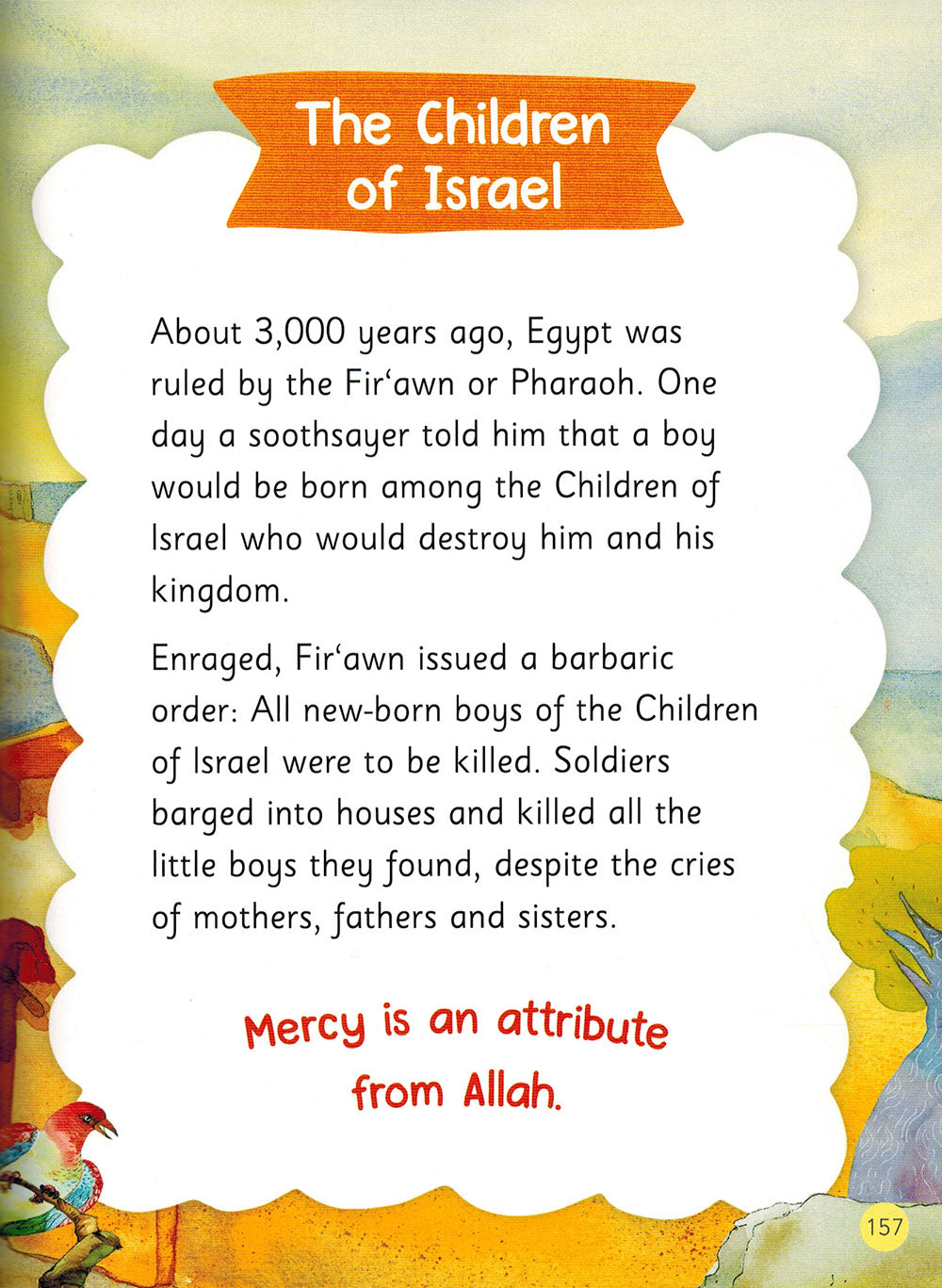 The Children of Israel

About 3,000 years ago, Egypt was ruled by the Fir‘awn or Pharaoh. One day a soothsayer told him that a boy would be born among the Children of Israel who would destroy him and his kingdom.

Enraged, Fir‘awn issued a barbaric order: All new-born boys of the Children of Israel were to be killed. Soldiers barged into houses and killed all the little boys they found, despite the cries of mothers, fathers and sisters.

Mercy is an attribute from Allah.

157